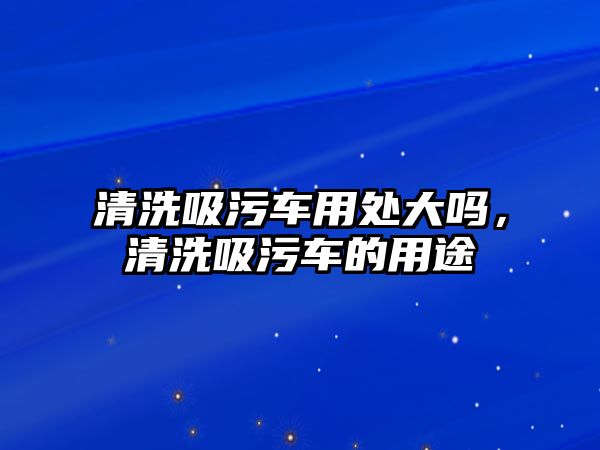 清洗吸污车用处大吗，清洗吸污车的用途